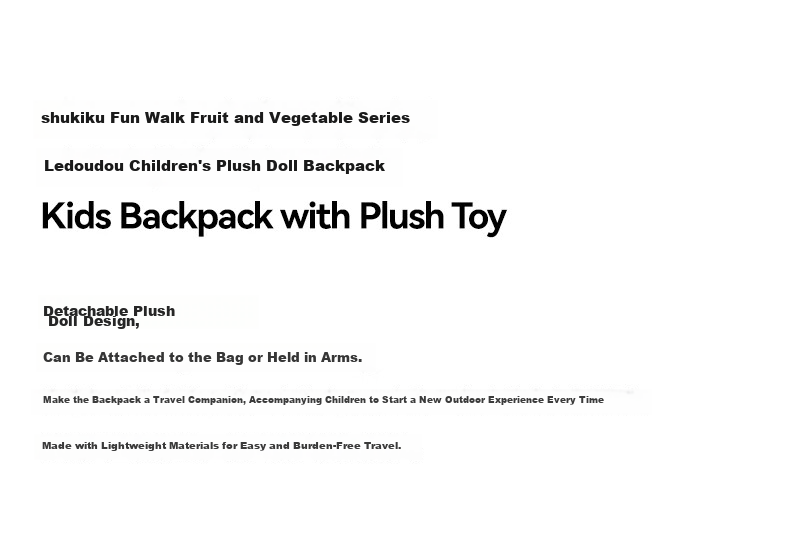 shukiku Fun Walk Fruit and Vegetable Series

Ledoudou Children's Plush Doll Backpack

Kids Backpack with Plush Toy

Detachable Plush
Doll Design,

Can Be Attached to the Bag or Held in Arms.

Make the Backpack a Travel Companion, Accompanying Children to Start a New Outdoor Experience Every Time

Made with Lightweight Materials for Easy and Burden-Free Travel.